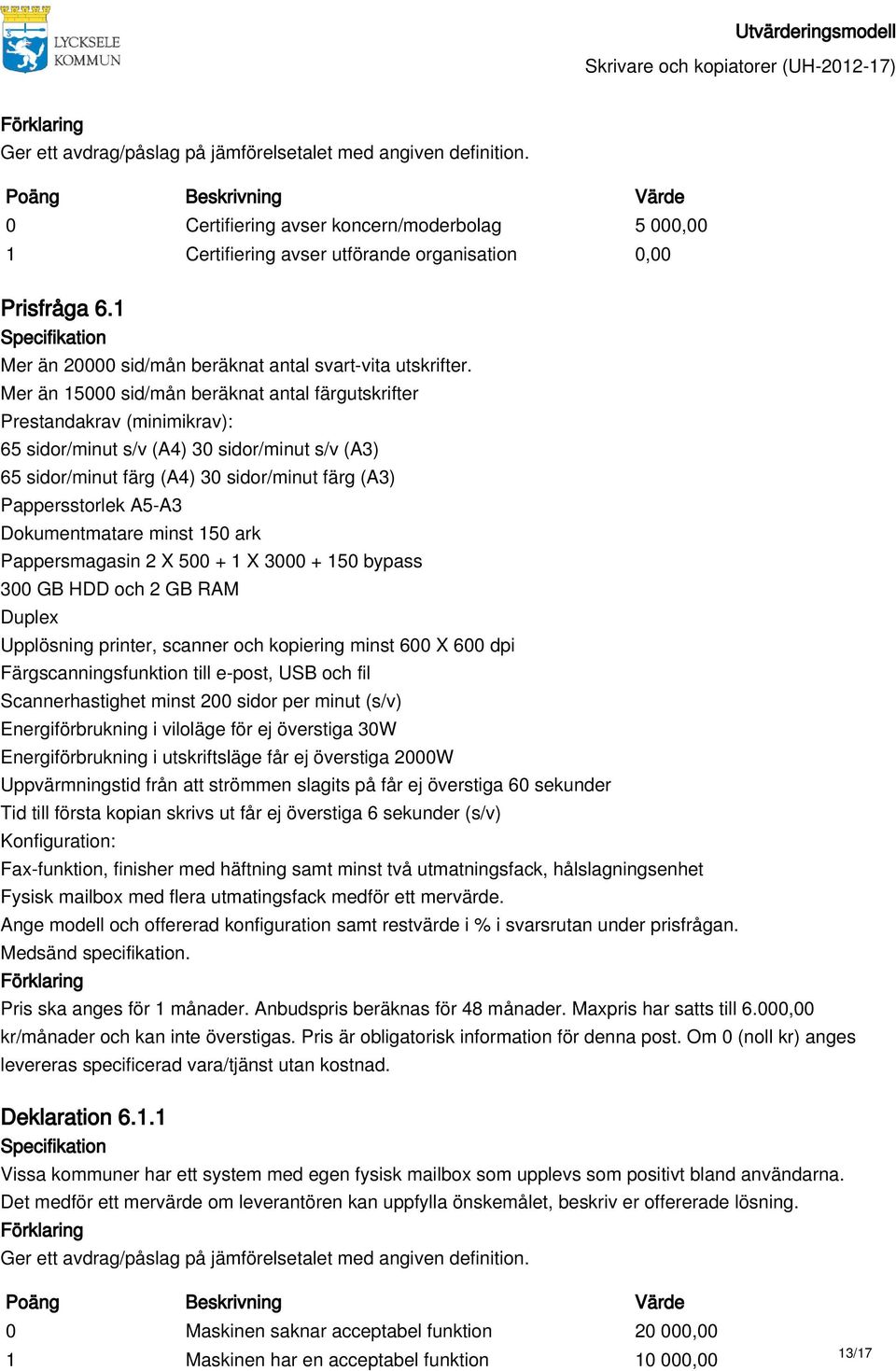 LYCKSELE KOMMUN

Utvärderingsmodell
Skrivare och kopiatorer (UH-2012-17)

Förklaring
Ger ett avdrag/påslag på jämförelsetalet med angiven definition.

| Poäng | Beskrivning | Värde |
|---|---|---|
| 0 | Certifiering avser koncern/moderbolag | 5 000,00 |
| 1 | Certifiering avser utförande organisation | 0,00 |

Prisfråga 6.1
Specifikation
Mer än 20000 sid/mån beräknat antal svart-vita utskrifter.
Mer än 15000 sid/mån beräknat antal färgutskrifter
Prestandakrav (minimikrav):
65 sidor/minut s/v (A4) 30 sidor/minut s/v (A3)
65 sidor/minut färg (A4) 30 sidor/minut färg (A3)
Pappersstorlek A5-A3
Dokumentmatare minst 150 ark
Pappersmagasin 2 X 500 + 1 X 3000 + 150 bypass
300 GB HDD och 2 GB RAM
Duplex
Upplösning printer, scanner och kopiering minst 600 X 600 dpi
Färgscanningsfunktion till e-post, USB och fil
Scannerhastighet minst 200 sidor per minut (s/v)
Energiförbrukning i viloläge för ej överstiga 30W
Energiförbrukning i utskriftsläge får ej överstiga 2000W
Uppvärmningstid från att strömmen slagits på får ej överstiga 60 sekunder
Tid till första kopian skrivs ut får ej överstiga 6 sekunder (s/v)
Konfiguration:
Fax-funktion, finisher med häftning samt minst två utmatningsfack, hålslagningsenhet
Fysisk mailbox med flera utmatingsfack medför ett mervärde.
Ange modell och offererad konfiguration samt restvärde i % i svarsrutan under prisfrågan.
Medsänd specifikation.
Förklaring
Pris ska anges för 1 månader. Anbudspris beräknas för 48 månader. Maxpris har satts till 6.000,00 kr/månader och kan inte överstigas. Pris är obligatorisk information för denna post. Om 0 (noll kr) anges levereras specificerad vara/tjänst utan kostnad.

Deklaration 6.1.1
Specifikation
Vissa kommuner har ett system med egen fysisk mailbox som upplevs som positivt bland användarna. Det medför ett mervärde om leverantören kan uppfylla önskemålet, beskriv er offererade lösning.
Förklaring
Ger ett avdrag/påslag på jämförelsetalet med angiven definition.

| Poäng | Beskrivning | Värde |
|---|---|---|
| 0 | Maskinen saknar acceptabel funktion | 20 000,00 |
| 1 | Maskinen har en acceptabel funktion | 10 000,00 |

13/17